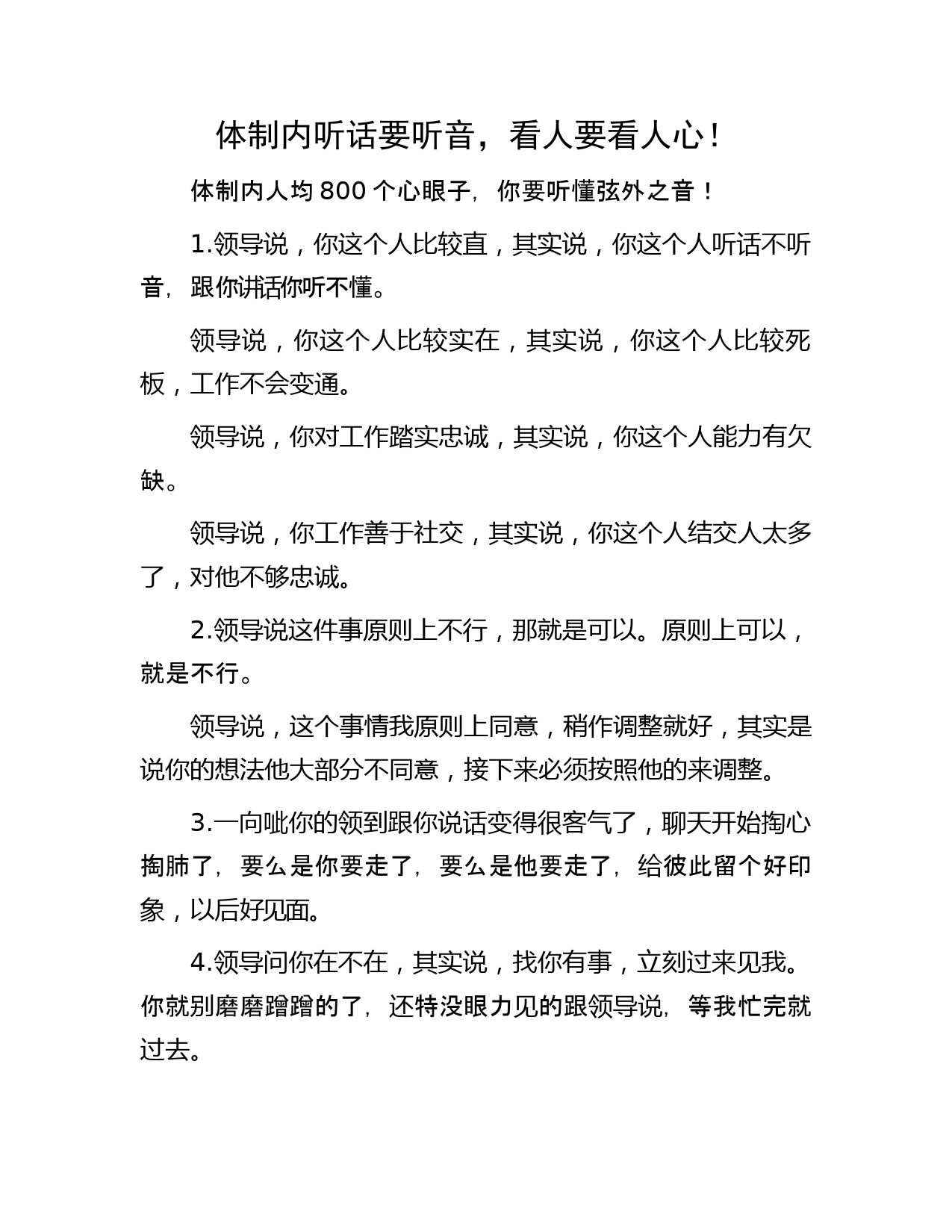 体制内听话要听音，看人要看人心！

体制内人均 800 个心眼子，你要听懂弦外之音！

1.领导说，你这个人比较直，其实说，你这个人听话不听音，跟你讲话你听不懂。

领导说，你这个人比较实在，其实说，你这个人比较死板，工作不会变通。

领导说，你对工作踏实忠诚，其实说，你这个人能力有欠缺。

领导说，你工作善于社交，其实说，你这个人结交人太多了，对他不够忠诚。

2.领导说这件事原则上不行，那就是可以。原则上可以，就是不行。

领导说，这个事情我原则上同意，稍作调整就好，其实是说你的想法他大部分不同意，接下来必须按照他的来调整。

3.一向呲你的领到跟你说话变得很客气了，聊天开始掏心掏肺了，要么是你要走了，要么是他要走了，给彼此留个好印象，以后好见面。

4.领导问你在不在，其实说，找你有事，立刻过来见我。你就别磨磨蹭蹭的了，还特没眼力见的跟领导说，等我忙完就过去。